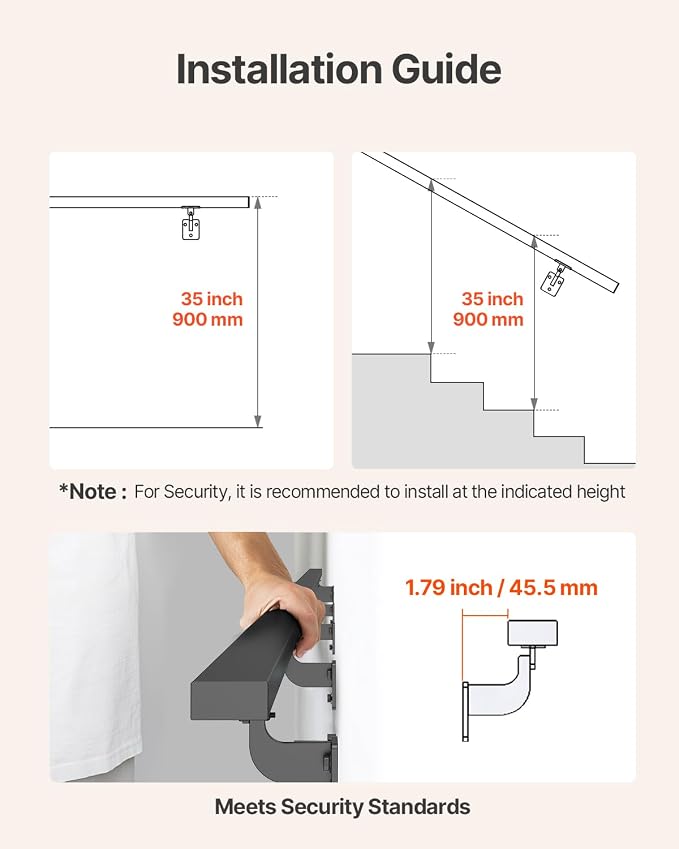 Installation Guide

35 inch
900 mm

35 inch
900 mm

*Note : For Security, it is recommended to install at the indicated height

1.79 inch / 45.5 mm

Meets Security Standards